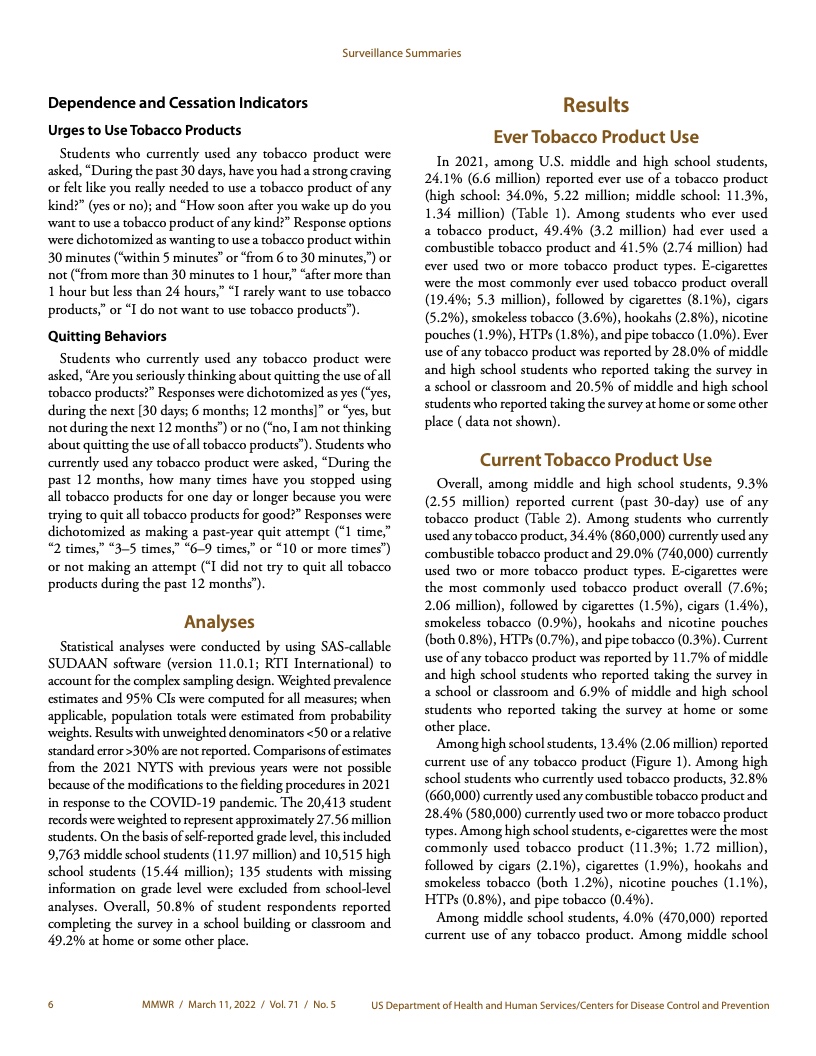 Surveillance Summaries

Dependence and Cessation Indicators

Urges to Use Tobacco Products

Students who currently used any tobacco product were asked, “During the past 30 days, have you had a strong craving or felt like you really needed to use a tobacco product of any kind?” (yes or no); and “How soon after you wake up do you want to use a tobacco product of any kind?” Response options were dichotomized as wanting to use a tobacco product within 30 minutes (“within 5 minutes” or “from 6 to 30 minutes,”) or not (“from more than 30 minutes to 1 hour,” “after more than 1 hour but less than 24 hours,” “I rarely want to use tobacco products,” or “I do not want to use tobacco products”).

Quitting Behaviors

Students who currently used any tobacco product were asked, “Are you seriously thinking about quitting the use of all tobacco products?” Responses were dichotomized as yes (“yes, during the next [30 days; 6 months; 12 months]” or “yes, but not during the next 12 months”) or no (“no, I am not thinking about quitting the use of all tobacco products”). Students who currently used any tobacco product were asked, “During the past 12 months, how many times have you stopped using all tobacco products for one day or longer because you were trying to quit all tobacco products for good?” Responses were dichotomized as making a past-year quit attempt (“1 time,” “2 times,” “3–5 times,” “6–9 times,” or “10 or more times”) or not making an attempt (“I did not try to quit all tobacco products during the past 12 months”).

Analyses

Statistical analyses were conducted by using SAS-callable SUDAAN software (version 11.0.1; RTI International) to account for the complex sampling design. Weighted prevalence estimates and 95% CIs were computed for all measures; when applicable, population totals were estimated from probability weights. Results with unweighted denominators <50 or a relative standard error >30% are not reported. Comparisons of estimates from the 2021 NYTS with previous years were not possible because of the modifications to the fielding procedures in 2021 in response to the COVID-19 pandemic. The 20,413 student records were weighted to represent approximately 27.56 million students. On the basis of self-reported grade level, this included 9,763 middle school students (11.97 million) and 10,515 high school students (15.44 million); 135 students with missing information on grade level were excluded from school-level analyses. Overall, 50.8% of student respondents reported completing the survey in a school building or classroom and 49.2% at home or some other place.

Results

Ever Tobacco Product Use

In 2021, among U.S. middle and high school students, 24.1% (6.6 million) reported ever use of a tobacco product (high school: 34.0%, 5.22 million; middle school: 11.3%, 1.34 million) (Table 1). Among students who ever used a tobacco product, 49.4% (3.2 million) had ever used a combustible tobacco product and 41.5% (2.74 million) had ever used two or more tobacco product types. E-cigarettes were the most commonly ever used tobacco product overall (19.4%; 5.3 million), followed by cigarettes (8.1%), cigars (5.2%), smokeless tobacco (3.6%), hookahs (2.8%), nicotine pouches (1.9%), HTPs (1.8%), and pipe tobacco (1.0%). Ever use of any tobacco product was reported by 28.0% of middle and high school students who reported taking the survey in a school or classroom and 20.5% of middle and high school students who reported taking the survey at home or some other place ( data not shown).

Current Tobacco Product Use

Overall, among middle and high school students, 9.3% (2.55 million) reported current (past 30-day) use of any tobacco product (Table 2). Among students who currently used any tobacco product, 34.4% (860,000) currently used any combustible tobacco product and 29.0% (740,000) currently used two or more tobacco product types. E-cigarettes were the most commonly used tobacco product overall (7.6%; 2.06 million), followed by cigarettes (1.5%), cigars (1.4%), smokeless tobacco (0.9%), hookahs and nicotine pouches (both 0.8%), HTPs (0.7%), and pipe tobacco (0.3%). Current use of any tobacco product was reported by 11.7% of middle and high school students who reported taking the survey in a school or classroom and 6.9% of middle and high school students who reported taking the survey at home or some other place.

Among high school students, 13.4% (2.06 million) reported current use of any tobacco product (Figure 1). Among high school students who currently used tobacco products, 32.8% (660,000) currently used any combustible tobacco product and 28.4% (580,000) currently used two or more tobacco product types. Among high school students, e-cigarettes were the most commonly used tobacco product (11.3%; 1.72 million), followed by cigars (2.1%), cigarettes (1.9%), hookahs and smokeless tobacco (both 1.2%), nicotine pouches (1.1%), HTPs (0.8%), and pipe tobacco (0.4%).

Among middle school students, 4.0% (470,000) reported current use of any tobacco product. Among middle school

6 MMWR / March 11, 2022 / Vol. 71 / No. 5 US Department of Health and Human Services/Centers for Disease Control and Prevention